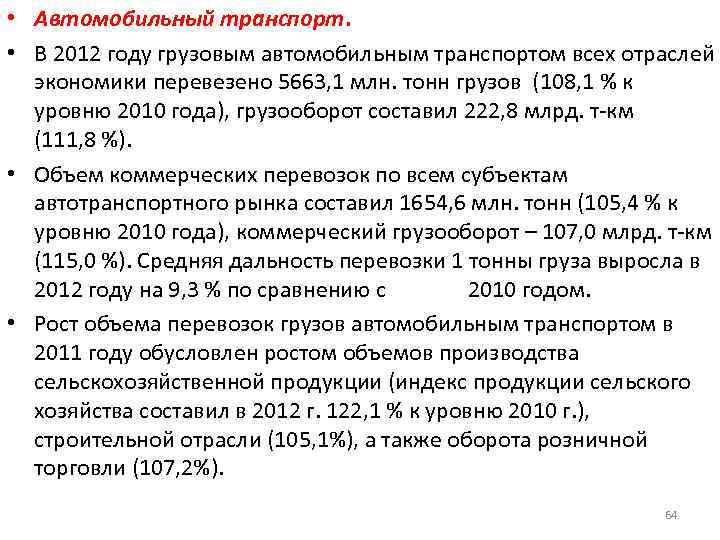 • Автомобильный транспорт.

• В 2012 году грузовым автомобильным транспортом всех отраслей экономики перевезено 5663,1 млн. тонн грузов (108,1 % к уровню 2010 года), грузооборот составил 222,8 млрд. т-км (111,8 %).

• Объем коммерческих перевозок по всем субъектам автотранспортного рынка составил 1654,6 млн. тонн (105,4 % к уровню 2010 года), коммерческий грузооборот – 107,0 млрд. т-км (115,0 %). Средняя дальность перевозки 1 тонны груза выросла в 2012 году на 9,3 % по сравнению с 2010 годом.

• Рост объема перевозок грузов автомобильным транспортом в 2011 году обусловлен ростом объемов производства сельскохозяйственной продукции (индекс продукции сельского хозяйства составил в 2012 г. 122,1 % к уровню 2010 г.), строительной отрасли (105,1%), а также оборота розничной торговли (107,2%).

64